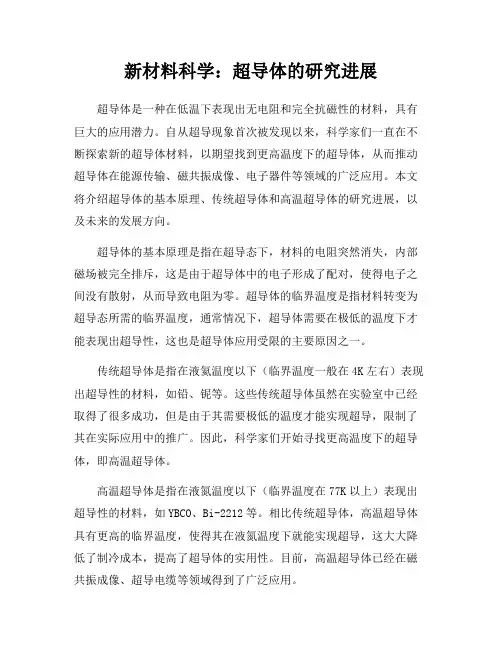 新材料科学：超导体的研究进展

超导体是一种在低温下表现出无电阻和完全抗磁性的材料，具有巨大的应用潜力。自从超导现象首次被发现以来，科学家们一直在不断探索新的超导体材料，以期望找到更高温度下的超导体，从而推动超导体在能源传输、磁共振成像、电子器件等领域的广泛应用。本文将介绍超导体的基本原理、传统超导体和高温超导体的研究进展，以及未来的发展方向。

超导体的基本原理是指在超导态下，材料的电阻突然消失，内部磁场被完全排斥，这是由于超导体中的电子形成了配对，使得电子之间没有散射，从而导致电阻为零。超导体的临界温度是指材料转变为超导态所需的临界温度，通常情况下，超导体需要在极低的温度下才能表现出超导性，这也是超导体应用受限的主要原因之一。

传统超导体是指在液氦温度以下（临界温度一般在4K左右）表现出超导性的材料，如铅、铌等。这些传统超导体虽然在实验室中已经取得了很多成功，但是由于其需要极低的温度才能实现超导，限制了其在实际应用中的推广。因此，科学家们开始寻找更高温度下的超导体，即高温超导体。

高温超导体是指在液氮温度以下（临界温度在77K以上）表现出超导性的材料，如YBCO、Bi-2212等。相比传统超导体，高温超导体具有更高的临界温度，使得其在液氮温度下就能实现超导，这大大降低了制冷成本，提高了超导体的实用性。目前，高温超导体已经在磁共振成像、超导电缆等领域得到了广泛应用。